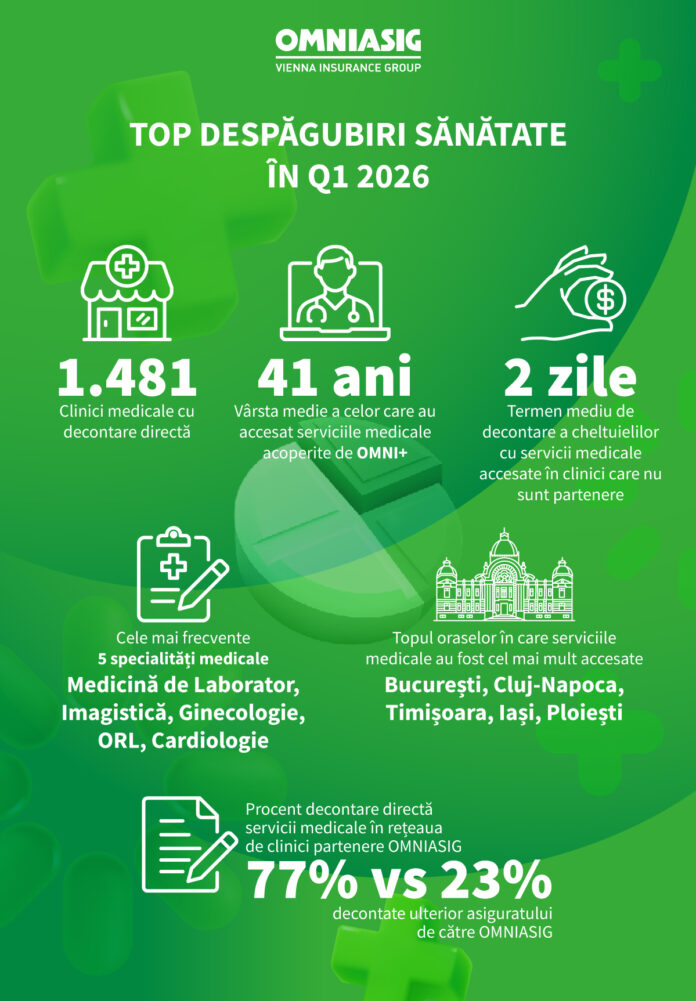 OMNIASIG
VIENNA INSURANCE GROUP

TOP DESPĂGUBIRI SĂNĂTATE ÎN Q1 2026

1.481
Clinici medicale cu decontare directă

41 ani
Vârsta medie a celor care au accesat serviciile medicale acoperite de OMNI+

2 zile
Termen mediu de decontare a cheltuielilor cu servicii medicale accesate în clinici care nu sunt partenere

Cele mai frecvente
5 specialități medicale
Medicină de Laborator, Imagistică, Ginecologie, ORL, Cardiologie

Topul oraselor în care serviciile medicale au fost cel mai mult accesate
București, Cluj-Napoca, Timișoara, Iași, Ploiești

Procent decontare directă servicii medicale în rețeaua de clinici partenere OMNIASIG
77% vs 23%
decontate ulterior asiguratului de către OMNIASIG